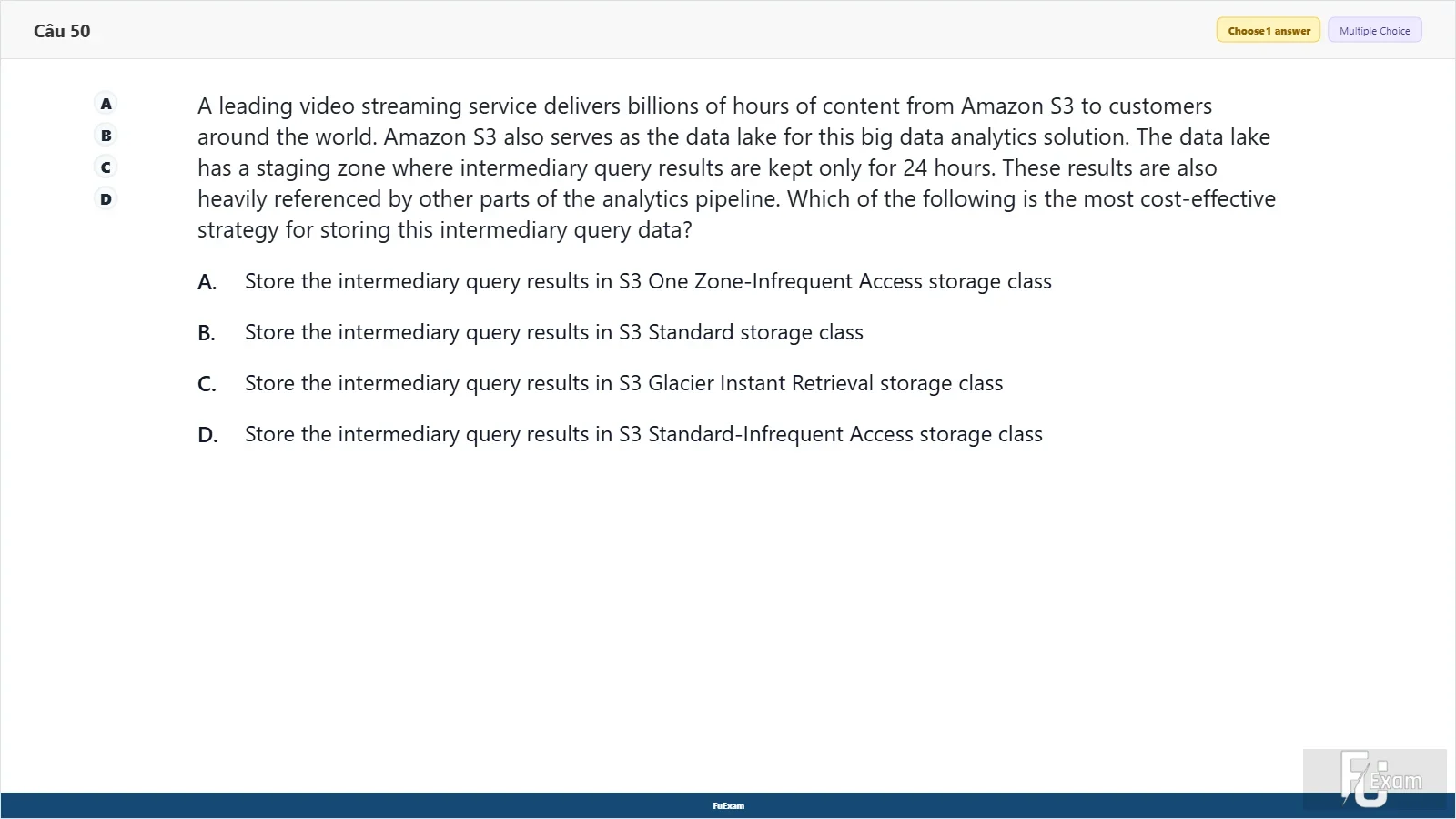 Câu 50

Choose 1 answer
Multiple Choice

A
B
C
D

A leading video streaming service delivers billions of hours of content from Amazon S3 to customers around the world. Amazon S3 also serves as the data lake for this big data analytics solution. The data lake has a staging zone where intermediary query results are kept only for 24 hours. These results are also heavily referenced by other parts of the analytics pipeline. Which of the following is the most cost-effective strategy for storing this intermediary query data?

A. Store the intermediary query results in S3 One Zone-Infrequent Access storage class

B. Store the intermediary query results in S3 Standard storage class

C. Store the intermediary query results in S3 Glacier Instant Retrieval storage class

D. Store the intermediary query results in S3 Standard-Infrequent Access storage class

FuExam

FU Exam